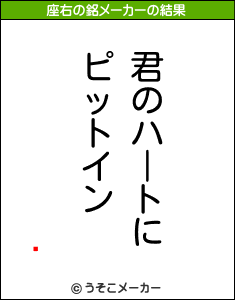 座右の銘メーカーの結果

君のハートに
ピットイン

© うそこメーカー